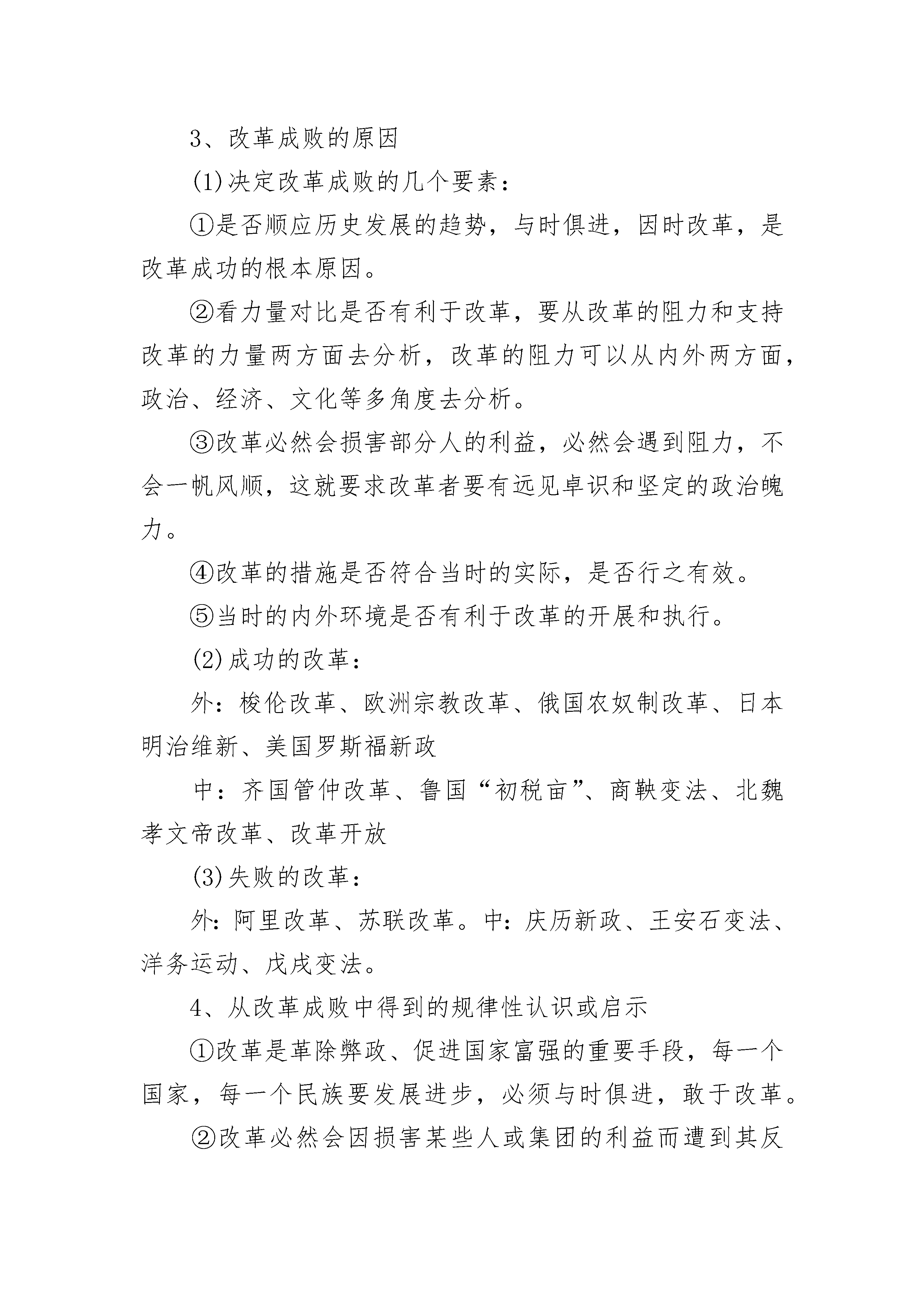 3、改革成败的原因

(1)决定改革成败的几个要素：

①是否顺应历史发展的趋势，与时俱进，因时改革，是改革成功的根本原因。

②看力量对比是否有利于改革，要从改革的阻力和支持改革的力量两方面去分析，改革的阻力可以从内外两方面，政治、经济、文化等多角度去分析。

③改革必然会损害部分人的利益，必然会遇到阻力，不会一帆风顺，这就要求改革者要有远见卓识和坚定的政治魄力。

④改革的措施是否符合当时的实际，是否行之有效。

⑤当时的内外环境是否有利于改革的开展和执行。

(2)成功的改革：

外：梭伦改革、欧洲宗教改革、俄国农奴制改革、日本明治维新、美国罗斯福新政

中：齐国管仲改革、鲁国“初税亩”、商鞅变法、北魏孝文帝改革、改革开放

(3)失败的改革：

外：阿里改革、苏联改革。中：庆历新政、王安石变法、洋务运动、戊戌变法。

4、从改革成败中得到的规律性认识或启示

①改革是革除弊政、促进国家富强的重要手段，每一个国家，每一个民族要发展进步，必须与时俱进，敢于改革。

②改革必然会因损害某些人或集团的利益而遭到其反